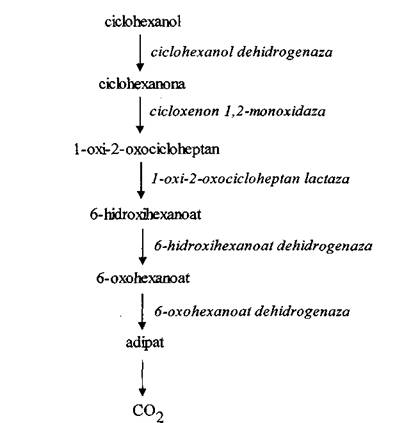 ciclohexanol

ciclohexanol dehidrogenaza

ciclohexanona

cicloxenon 1,2-monoxidaza

1-oxi-2-oxocicloheptan

1-oxi-2-oxocicloheptan lactaza

6-hidroxihexanoat

6-hidroxihexanoat dehidrogenaza

6-oxohexanoat

6-oxohexanoat dehidrogenaza

adipat

$CO_2$